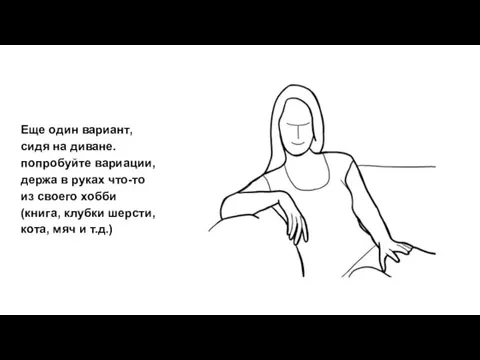 Еще один вариант, сидя на диване. попробуйте вариации, держа в руках что-то из своего хобби (книга, клубки шерсти, кота, мяч и т.д.)